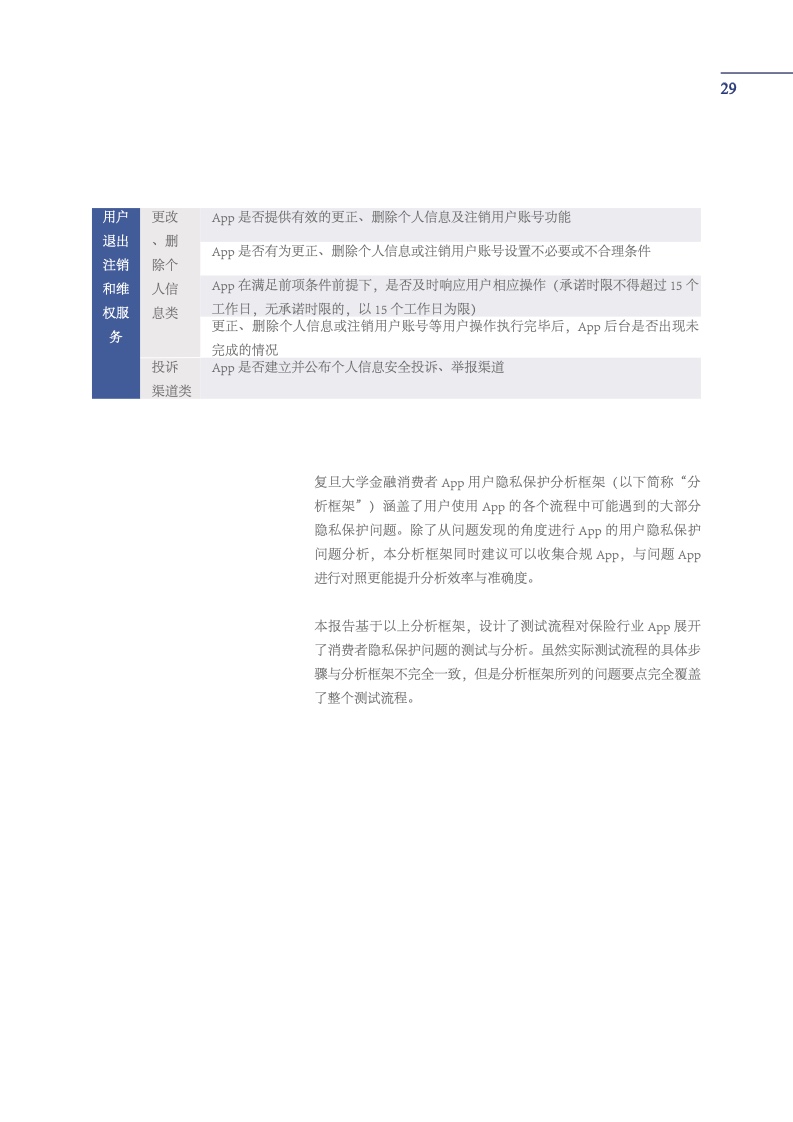 29

| 用户退出注销和维权服务 | 更改、删除个人信息类 | App 是否提供有效的更正、删除个人信息及注销用户账号功能 |
|---|---|---|
| | | App 是否有为更正、删除个人信息或注销用户账号设置不必要或不合理条件 |
| | | App 在满足前项条件前提下，是否及时响应用户相应操作（承诺时限不得超过 15 个工作日，无承诺时限的，以 15 个工作日为限） |
| | | 更正、删除个人信息或注销用户账号等用户操作执行完毕后，App 后台是否出现未完成的情况 |
| | 投诉渠道类 | App 是否建立并公布个人信息安全投诉、举报渠道 |

复旦大学金融消费者 App 用户隐私保护分析框架（以下简称“分析框架”）涵盖了用户使用 App 的各个流程中可能遇到的大部分隐私保护问题。除了从问题发现的角度进行 App 的用户隐私保护问题分析，本分析框架同时建议可以收集合规 App，与问题 App 进行对照更能提升分析效率与准确度。

本报告基于以上分析框架，设计了测试流程对保险行业 App 展开了消费者隐私保护问题的测试与分析。虽然实际测试流程的具体步骤与分析框架不完全一致，但是分析框架所列的问题要点完全覆盖了整个测试流程。